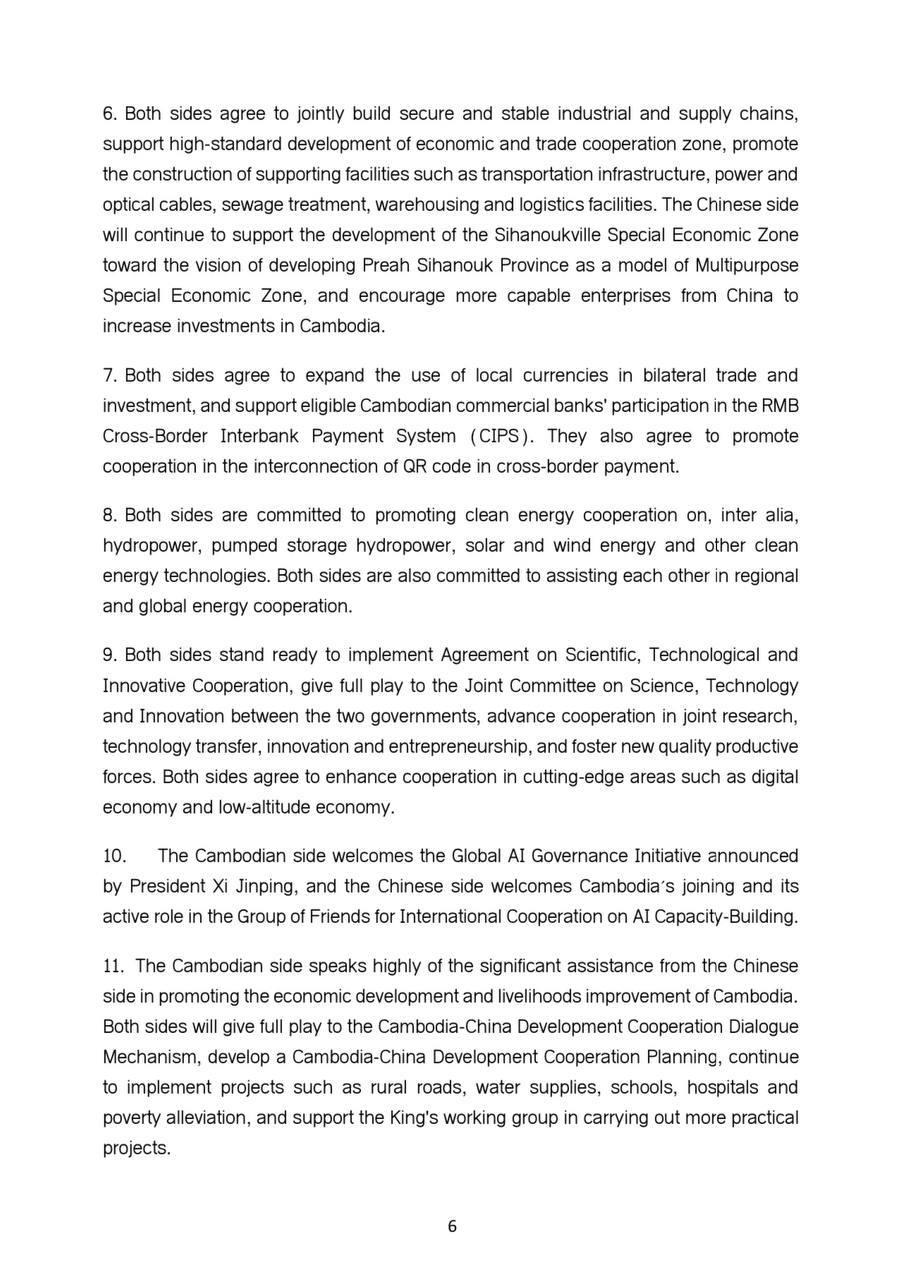 6. Both sides agree to jointly build secure and stable industrial and supply chains, support high-standard development of economic and trade cooperation zone, promote the construction of supporting facilities such as transportation infrastructure, power and optical cables, sewage treatment, warehousing and logistics facilities. The Chinese side will continue to support the development of the Sihanoukville Special Economic Zone toward the vision of developing Preah Sihanouk Province as a model of Multipurpose Special Economic Zone, and encourage more capable enterprises from China to increase investments in Cambodia.

7. Both sides agree to expand the use of local currencies in bilateral trade and investment, and support eligible Cambodian commercial banks' participation in the RMB Cross-Border Interbank Payment System (CIPS). They also agree to promote cooperation in the interconnection of QR code in cross-border payment.

8. Both sides are committed to promoting clean energy cooperation on, inter alia, hydropower, pumped storage hydropower, solar and wind energy and other clean energy technologies. Both sides are also committed to assisting each other in regional and global energy cooperation.

9. Both sides stand ready to implement Agreement on Scientific, Technological and Innovative Cooperation, give full play to the Joint Committee on Science, Technology and Innovation between the two governments, advance cooperation in joint research, technology transfer, innovation and entrepreneurship, and foster new quality productive forces. Both sides agree to enhance cooperation in cutting-edge areas such as digital economy and low-altitude economy.

10. The Cambodian side welcomes the Global AI Governance Initiative announced by President Xi Jinping, and the Chinese side welcomes Cambodia's joining and its active role in the Group of Friends for International Cooperation on AI Capacity-Building.

11. The Cambodian side speaks highly of the significant assistance from the Chinese side in promoting the economic development and livelihoods improvement of Cambodia. Both sides will give full play to the Cambodia-China Development Cooperation Dialogue Mechanism, develop a Cambodia-China Development Cooperation Planning, continue to implement projects such as rural roads, water supplies, schools, hospitals and poverty alleviation, and support the King's working group in carrying out more practical projects.

6